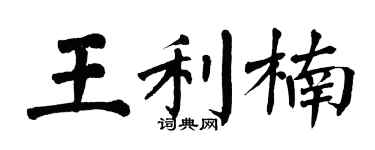 王利楠

词典网